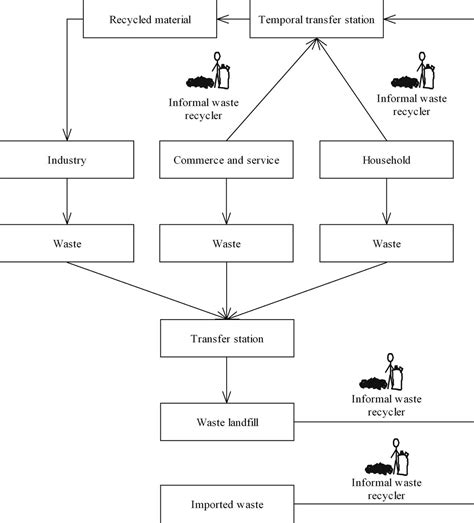 Recycled material

Temporal transfer station

Informal waste recycler

Informal waste recycler

Industry

Commerce and service

Household

Waste

Waste

Waste

Transfer station

Informal waste recycler

Waste landfill

Informal waste recycler

Imported waste